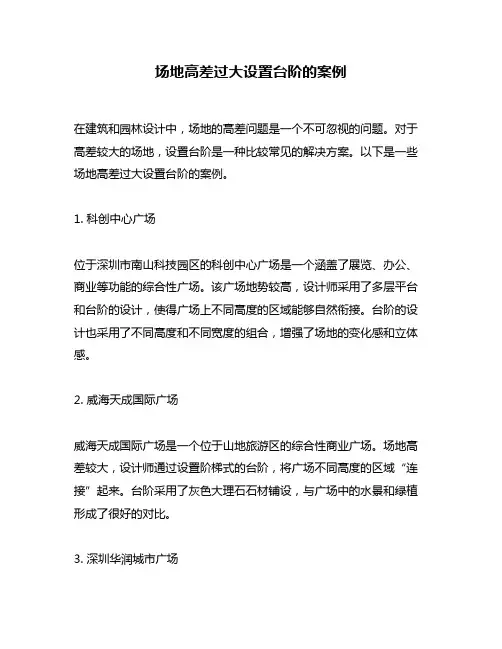 场地高差过大设置台阶的案例

在建筑和园林设计中，场地的高差问题是一个不可忽视的问题。对于高差较大的场地，设置台阶是一种比较常见的解决方案。以下是一些场地高差过大设置台阶的案例。

1. 科创中心广场

位于深圳市南山科技园区的科创中心广场是一个涵盖了展览、办公、商业等功能的综合性广场。该广场地势较高，设计师采用了多层平台和台阶的设计，使得广场上不同高度的区域能够自然衔接。台阶的设计也采用了不同高度和不同宽度的组合，增强了场地的变化感和立体感。

2. 威海天成国际广场

威海天成国际广场是一个位于山地旅游区的综合性商业广场。场地高差较大，设计师通过设置阶梯式的台阶，将广场不同高度的区域“连接”起来。台阶采用了灰色大理石石材铺设，与广场中的水景和绿植形成了很好的对比。

3. 深圳华润城市广场